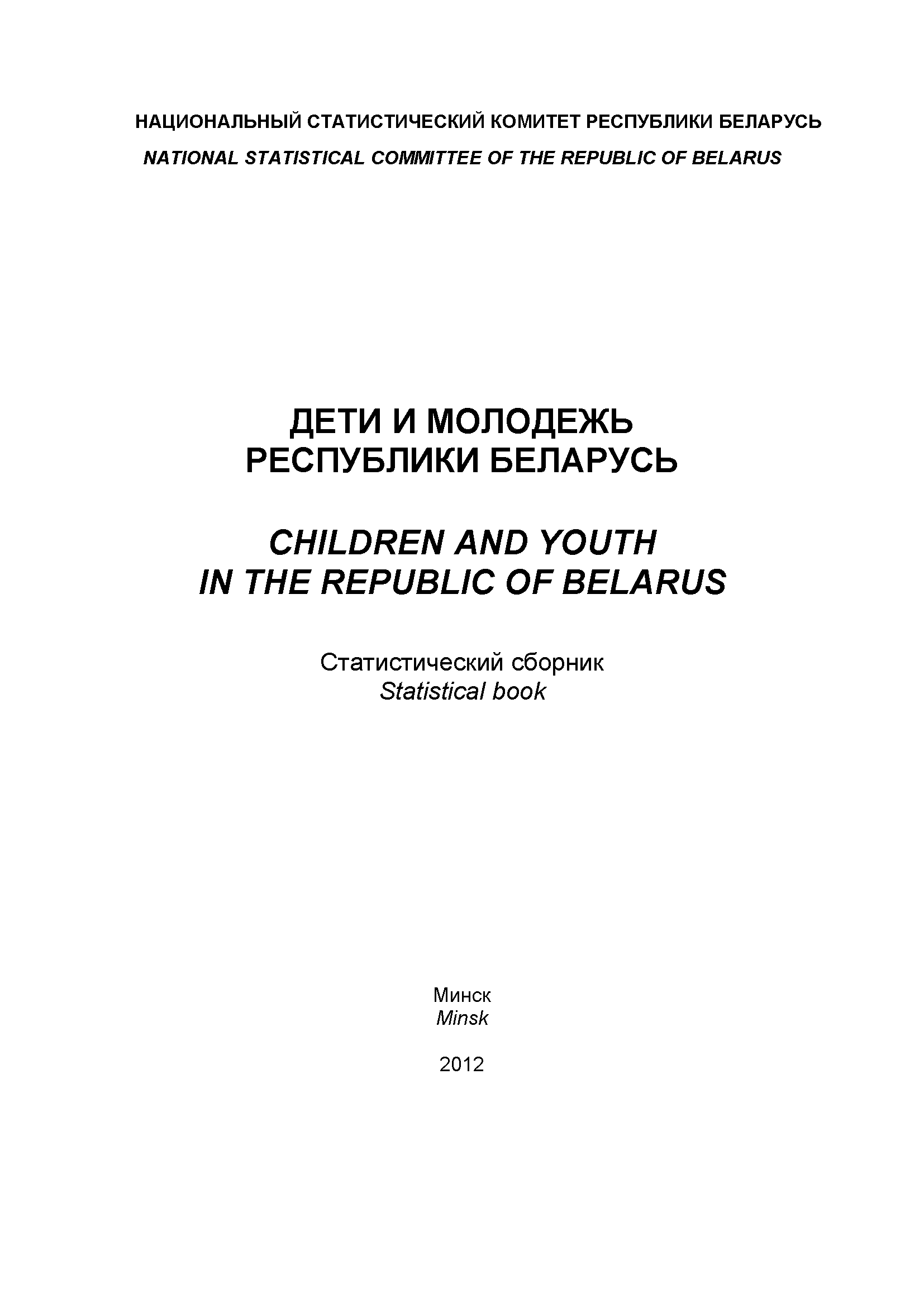 НАЦИОНАЛЬНЫЙ СТАТИСТИЧЕСКИЙ КОМИТЕТ РЕСПУБЛИКИ БЕЛАРУСЬ
NATIONAL STATISTICAL COMMITTEE OF THE REPUBLIC OF BELARUS

ДЕТИ И МОЛОДЕЖЬ
РЕСПУБЛИКИ БЕЛАРУСЬ

CHILDREN AND YOUTH
IN THE REPUBLIC OF BELARUS

Статистический сборник
Statistical book

Минск
Minsk

2012